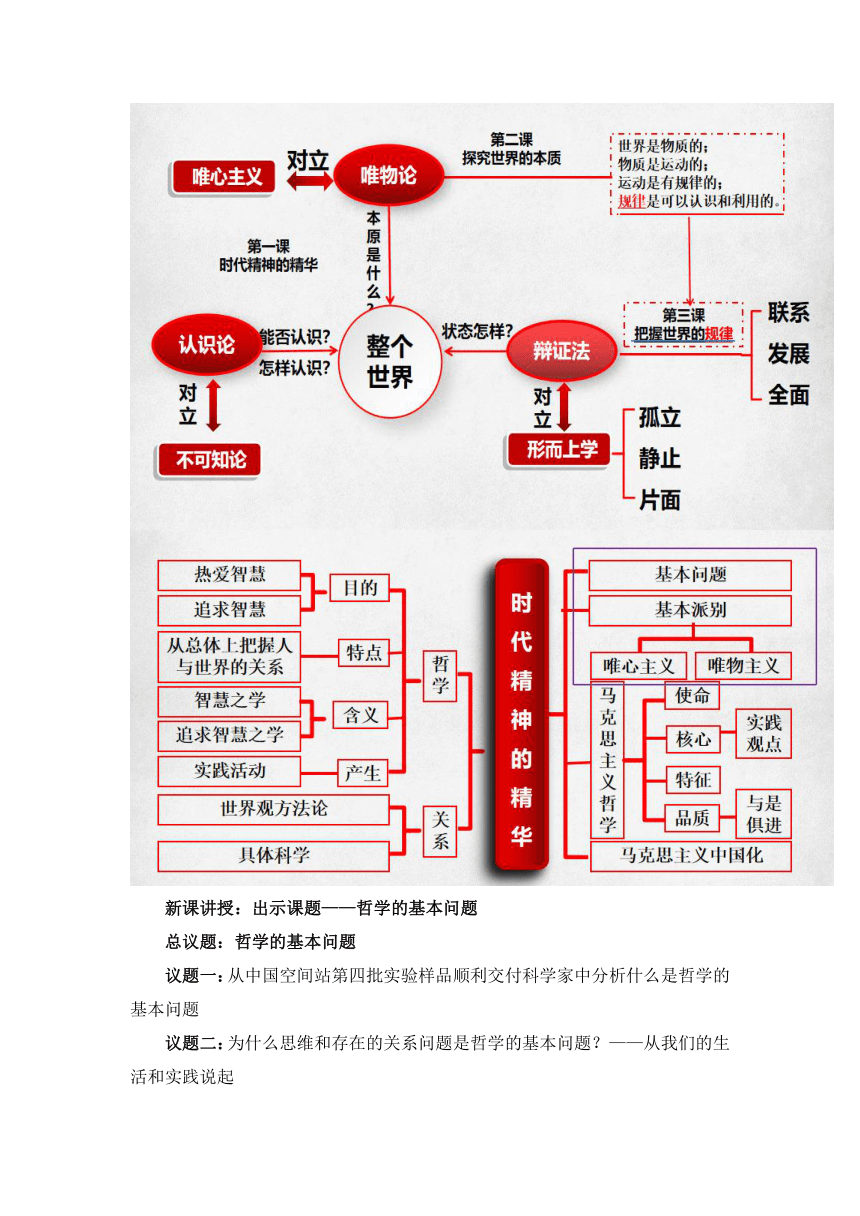 唯心主义

对立

唯物论

第二课
探究世界的本质

世界是物质的；
物质是运动的；
运动是有规律的；
规律是可以认识和利用的。

第一课
时代精神的精华

本原是什么？

认识论

能否认识？
怎样认识？

整个世界

状态怎样？

辩证法

第三课
把握世界的规律

联系
发展
全面

对立

不可知论

对立

形而上学

孤立
静止
片面

热爱智慧
追求智慧
目的
从总体上把握人与世界的关系
特点
智慧之学
追求智慧之学
含义
实践活动
产生
哲学
世界观方法论
具体科学
关系

时代精神的精华

基本问题
基本派别
唯心主义
唯物主义
马克思主义哲学
使命
核心
实践观点
特征
品质
与是俱进
马克思主义中国化

新课讲授：出示课题——哲学的基本问题

总议题：哲学的基本问题

议题一：从中国空间站第四批实验样品顺利交付科学家中分析什么是哲学的基本问题

议题二：为什么思维和存在的关系问题是哲学的基本问题？——从我们的生活和实践说起